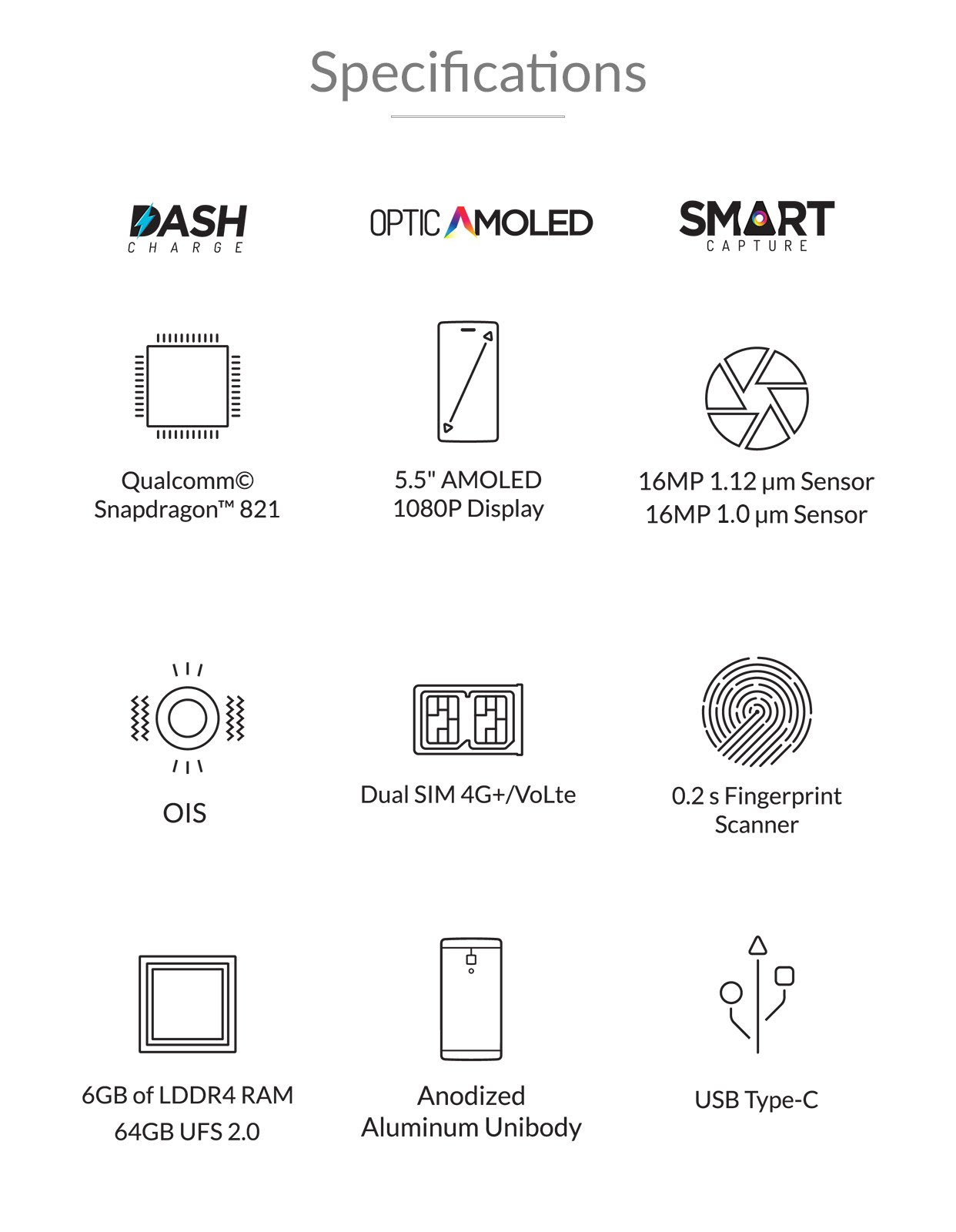 Specifications

DASH
CHARGE

OPTIC AMOLED

SMART
CAPTURE

Qualcomm©
Snapdragon™ 821

5.5" AMOLED
1080P Display

16MP 1.12 µm Sensor
16MP 1.0 µm Sensor

OIS

Dual SIM 4G+/VoLte

0.2 s Fingerprint
Scanner

6GB of LDDR4 RAM
64GB UFS 2.0

Anodized
Aluminum Unibody

USB Type-C